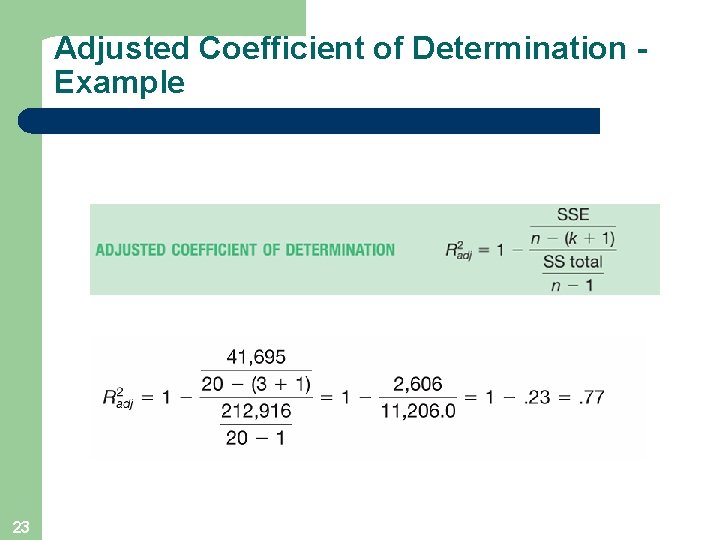 Adjusted Coefficient of Determination - Example

ADJUSTED COEFFICIENT OF DETERMINATION $R^2_{adj} = 1 - \frac{\frac{SSE}{n - (k + 1)}}{\frac{SS\ total}{n - 1}}$

$R^2_{adj} = 1 - \frac{\frac{41,695}{20 - (3 + 1)}}{\frac{212,916}{20 - 1}} = 1 - \frac{2,606}{11,206.0} = 1 - .23 = .77$

23